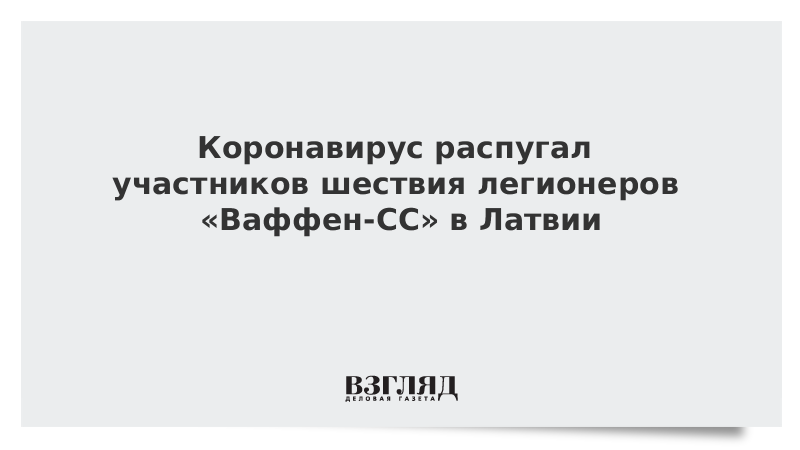 Коронавирус распугал участников шествия легионеров «Ваффен-СС» в Латвии

ВЗГЛЯД
ДЕЛОВАЯ ГАЗЕТА